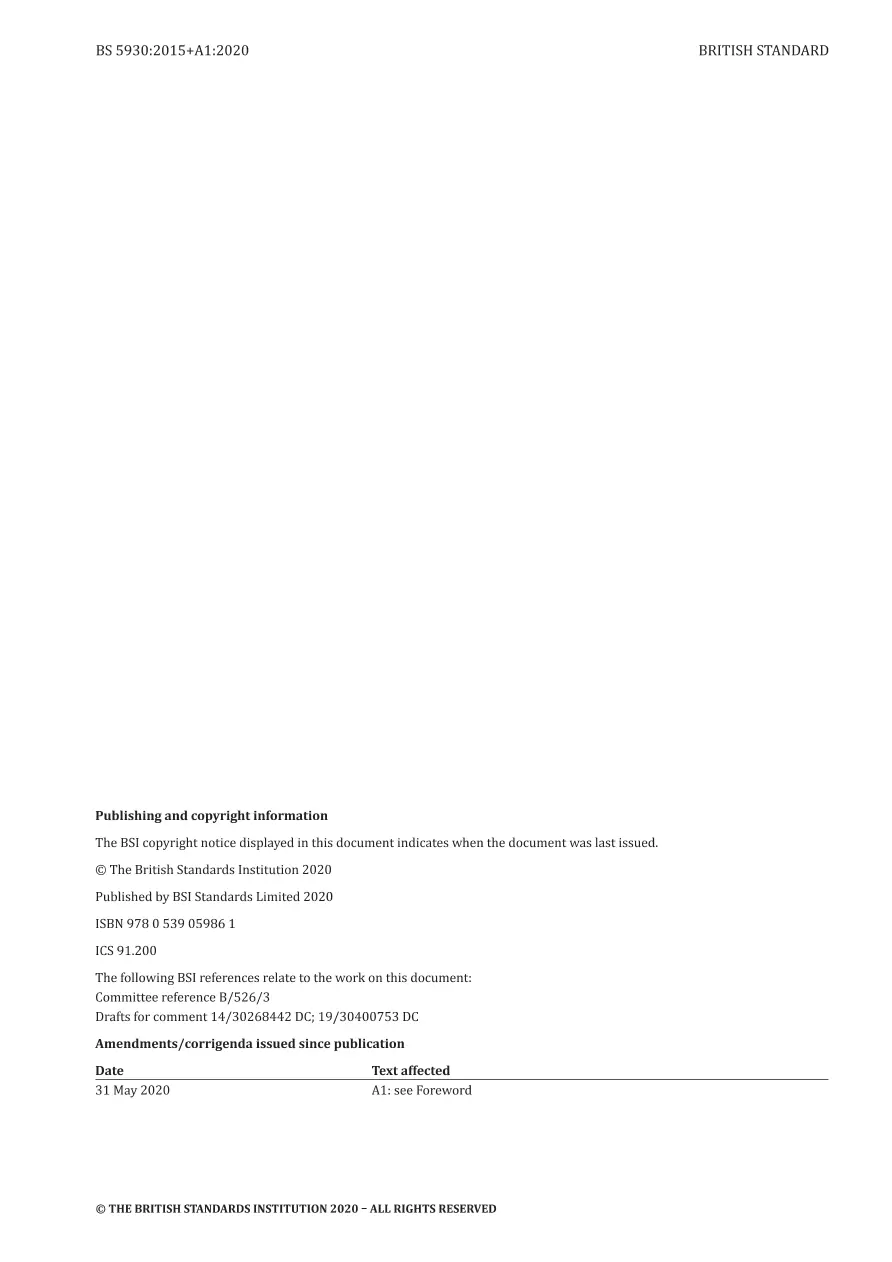 BS 5930:2015+A1:2020

BRITISH STANDARD

Publishing and copyright information

The BSI copyright notice displayed in this document indicates when the document was last issued.

© The British Standards Institution 2020

Published by BSI Standards Limited 2020

ISBN 978 0 539 05986 1

ICS 91.200

The following BSI references relate to the work on this document:
Committee reference B/526/3
Drafts for comment 14/30268442 DC; 19/30400753 DC

Amendments/corrigenda issued since publication

| Date | Text affected |
|---|---|
| 31 May 2020 | A1: see Foreword |

© THE BRITISH STANDARDS INSTITUTION 2020 – ALL RIGHTS RESERVED